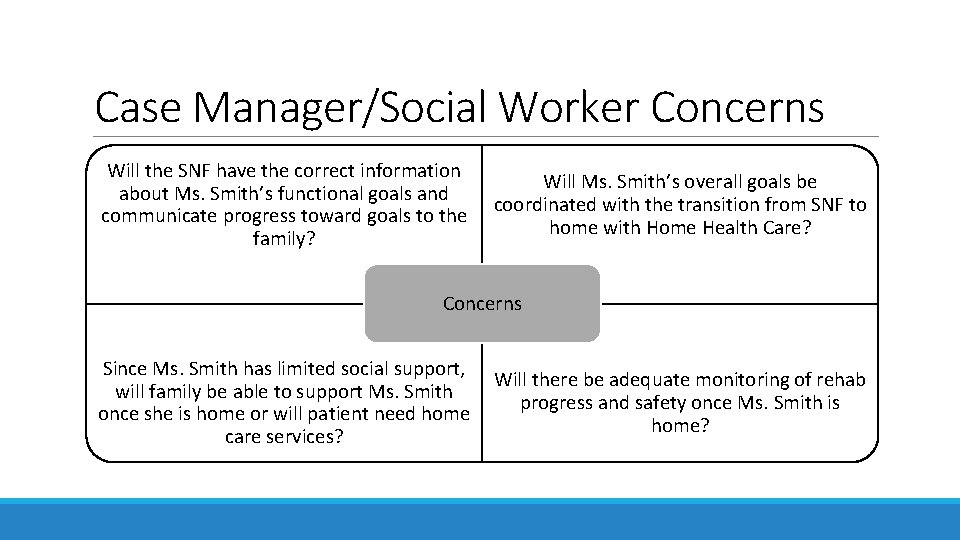 Case Manager/Social Worker Concerns

Will the SNF have the correct information about Ms. Smith's functional goals and communicate progress toward goals to the family?

Will Ms. Smith's overall goals be coordinated with the transition from SNF to home with Home Health Care?

Concerns

Since Ms. Smith has limited social support, will family be able to support Ms. Smith once she is home or will patient need home care services?

Will there be adequate monitoring of rehab progress and safety once Ms. Smith is home?